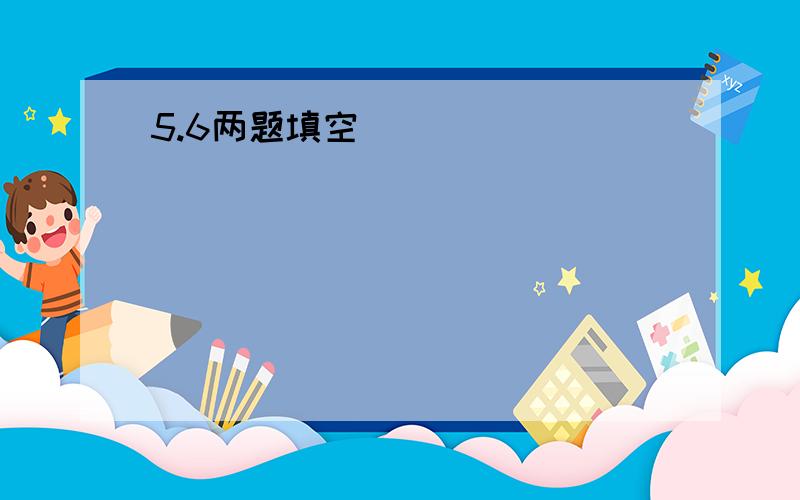 5.6两题填空

xyz